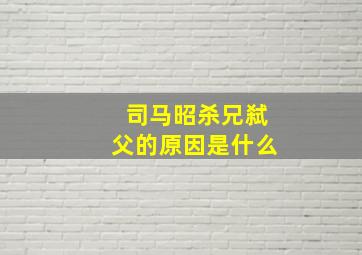 司马昭杀兄弑父的原因是什么